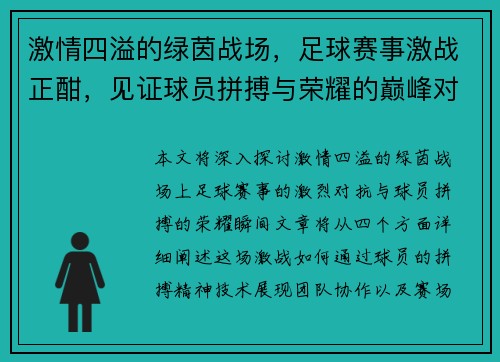 激情四溢的绿茵战场，足球赛事激战正酣，见证球员拼搏与荣耀的巅峰对

本文将深入探讨激情四溢的绿茵战场上足球赛事的激烈对抗与球员拼搏的荣耀瞬间文章将从四个方面详细阐述这场激战如何通过球员的拼搏精神技术展现团队协作以及赛场